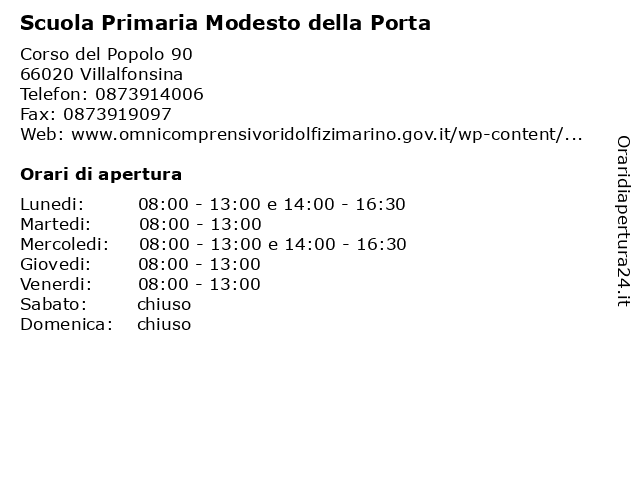 Scuola Primaria Modesto della Porta

Corso del Popolo 90
66020 Villalfonsina
Telefon: 0873914006
Fax: 0873919097
Web: www.omnicomprensivoridolfizimarino.gov.it/wp-content/...

Orari di apertura

| | |
|---|---|
| Lunedi: | 08:00 - 13:00 e 14:00 - 16:30 |
| Martedi: | 08:00 - 13:00 |
| Mercoledi: | 08:00 - 13:00 e 14:00 - 16:30 |
| Giovedi: | 08:00 - 13:00 |
| Venerdi: | 08:00 - 13:00 |
| Sabato: | chiuso |
| Domenica: | chiuso |

Oraridiapertura24.it